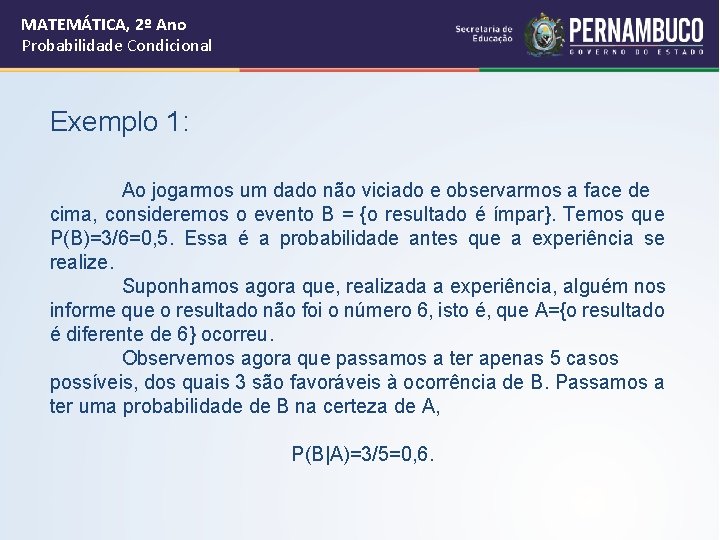 MATEMÁTICA, 2º Ano
Probabilidade Condicional

Secretaria de Educação

PERNAMBUCO
GOVERNO DO ESTADO

Exemplo 1:

Ao jogarmos um dado não viciado e observarmos a face de cima, consideremos o evento B = {o resultado é ímpar}. Temos que P(B)=3/6=0,5. Essa é a probabilidade antes que a experiência se realize.

Suponhamos agora que, realizada a experiência, alguém nos informe que o resultado não foi o número 6, isto é, que A={o resultado é diferente de 6} ocorreu.

Observemos agora que passamos a ter apenas 5 casos possíveis, dos quais 3 são favoráveis à ocorrência de B. Passamos a ter uma probabilidade de B na certeza de A,

P(B|A)=3/5=0,6.